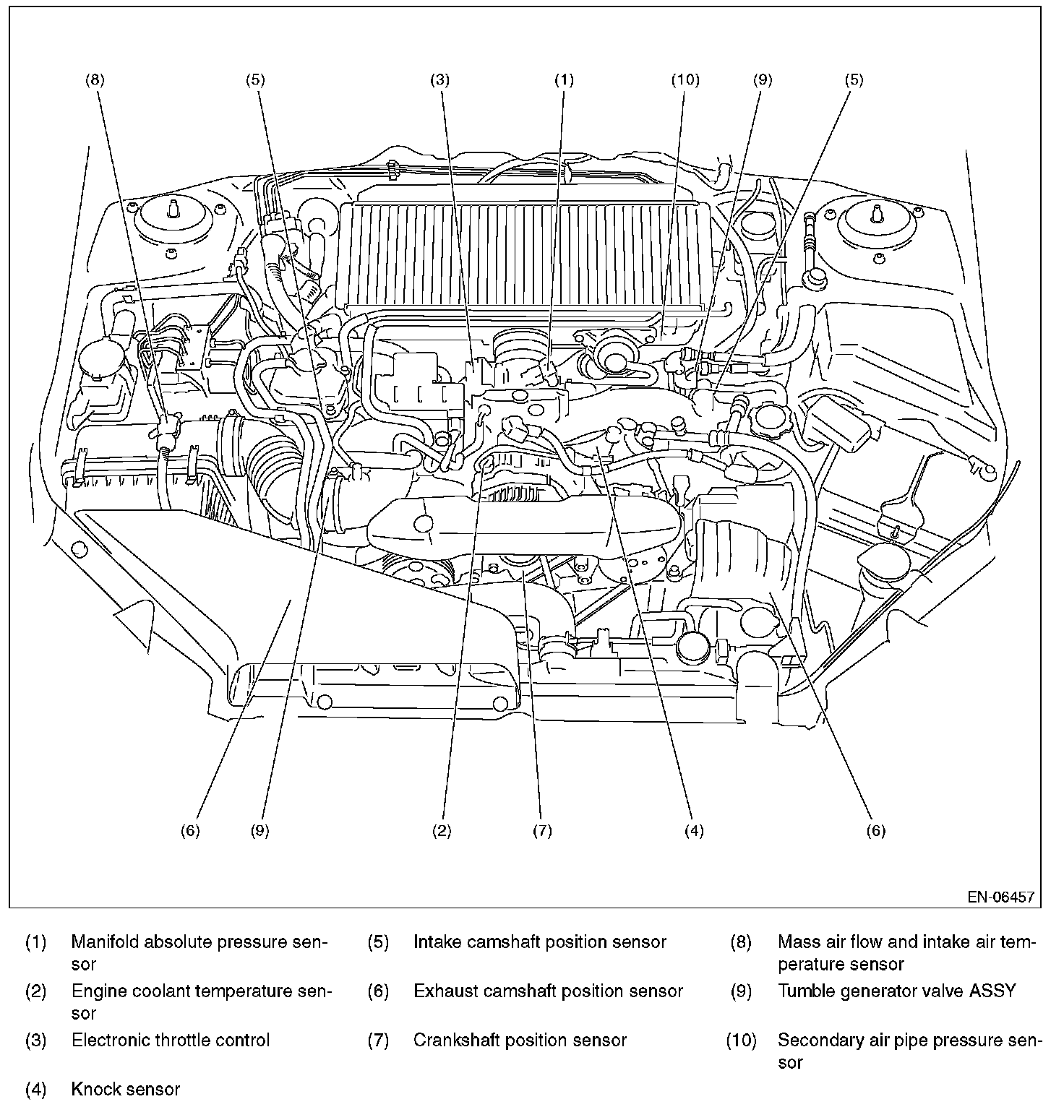 (8) (5) (3) (1) (10) (9) (5)

(6) (9) (2) (7) (4) (6)

EN-06457

(1) Manifold absolute pressure sensor

(2) Engine coolant temperature sensor

(3) Electronic throttle control

(4) Knock sensor

(5) Intake camshaft position sensor

(6) Exhaust camshaft position sensor

(7) Crankshaft position sensor

(8) Mass air flow and intake air temperature sensor

(9) Tumble generator valve ASSY

(10) Secondary air pipe pressure sensor